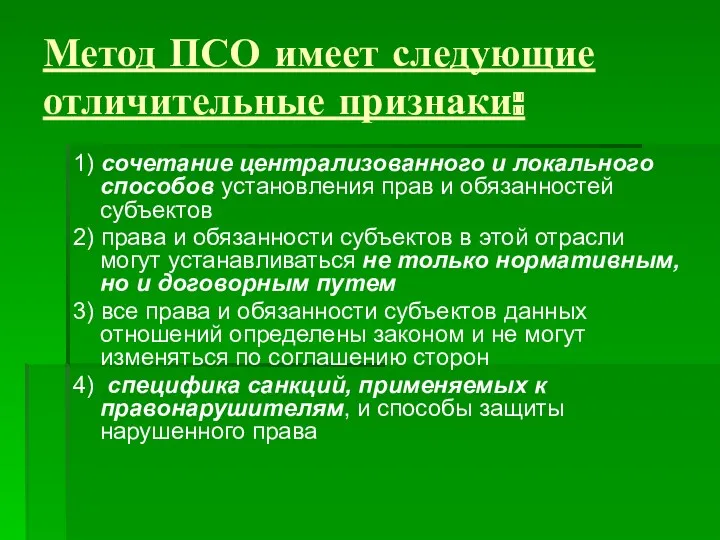 Метод ПСО имеет следующие отличительные признаки:

1) сочетание централизованного и локального способов установления прав и обязанностей субъектов

2) права и обязанности субъектов в этой отрасли могут устанавливаться не только нормативным, но и договорным путем

3) все права и обязанности субъектов данных отношений определены законом и не могут изменяться по соглашению сторон

4) специфика санкций, применяемых к правонарушителям, и способы защиты нарушенного права